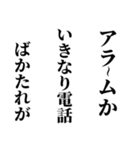 アラ~ムか
いきなり電話
ばかたれが